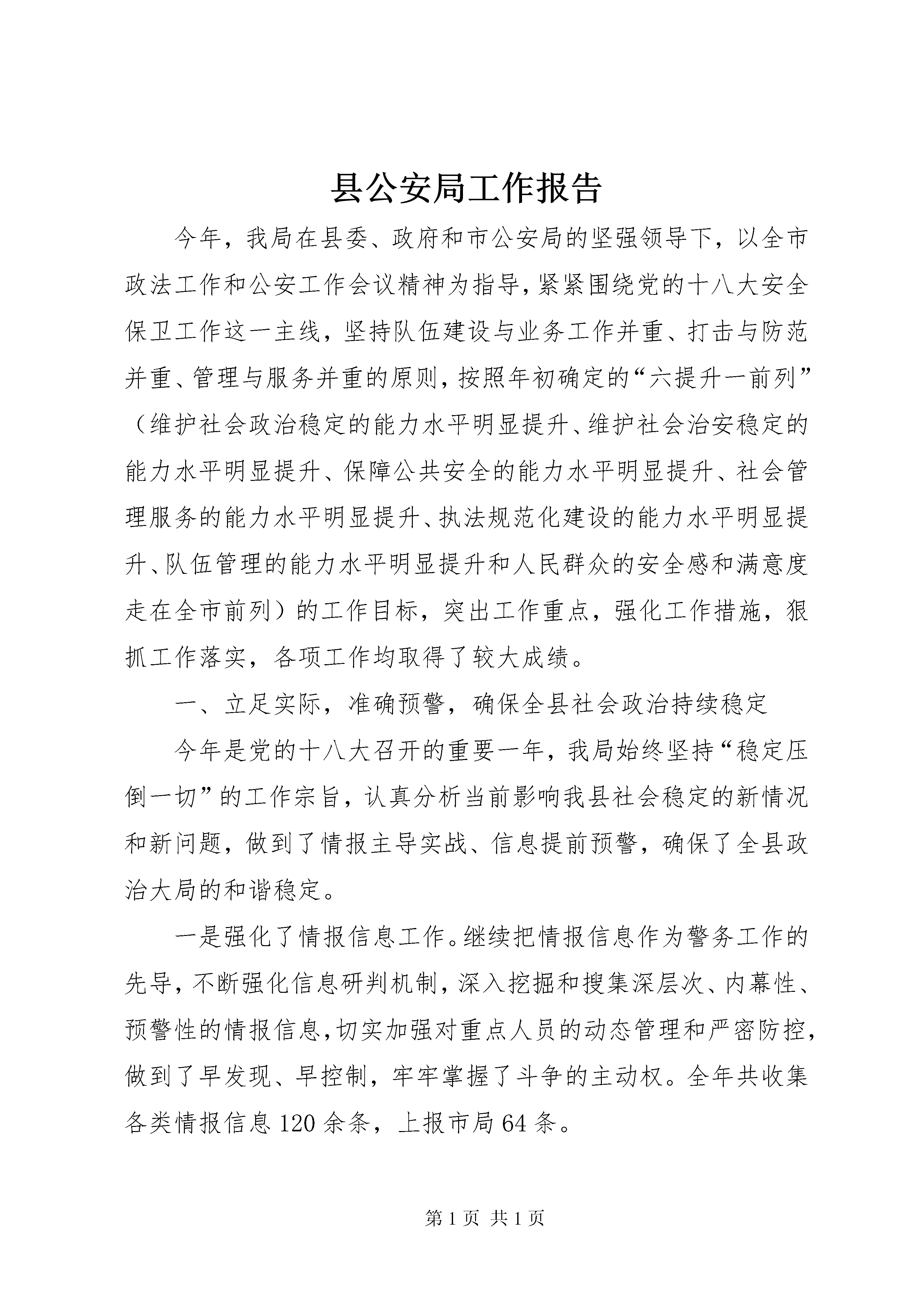 县公安局工作报告

今年，我局在县委、政府和市公安局的坚强领导下，以全市政法工作和公安工作会议精神为指导，紧紧围绕党的十八大安全保卫工作这一主线，坚持队伍建设与业务工作并重、打击与防范并重、管理与服务并重的原则，按照年初确定的“六提升一前列”（维护社会政治稳定的能力水平明显提升、维护社会治安稳定的能力水平明显提升、保障公共安全的能力水平明显提升、社会管理服务的能力水平明显提升、执法规范化建设的能力水平明显提升、队伍管理的能力水平明显提升和人民群众的安全感和满意度走在全市前列）的工作目标，突出工作重点，强化工作措施，狠抓工作落实，各项工作均取得了较大成绩。

一、立足实际，准确预警，确保全县社会政治持续稳定

今年是党的十八大召开的重要一年，我局始终坚持“稳定压倒一切”的工作宗旨，认真分析当前影响我县社会稳定的新情况和新问题，做到了情报主导实战、信息提前预警，确保了全县政治大局的和谐稳定。

一是强化了情报信息工作。继续把情报信息作为警务工作的先导，不断强化信息研判机制，深入挖掘和搜集深层次、内幕性、预警性的情报信息，切实加强对重点人员的动态管理和严密防控，做到了早发现、早控制，牢牢掌握了斗争的主动权。全年共收集各类情报信息120余条，上报市局64条。

第1页 共1页